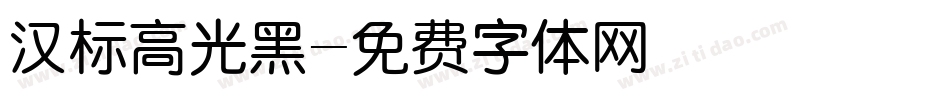 汉标高光黑-免费字体网

www.zitidao.com